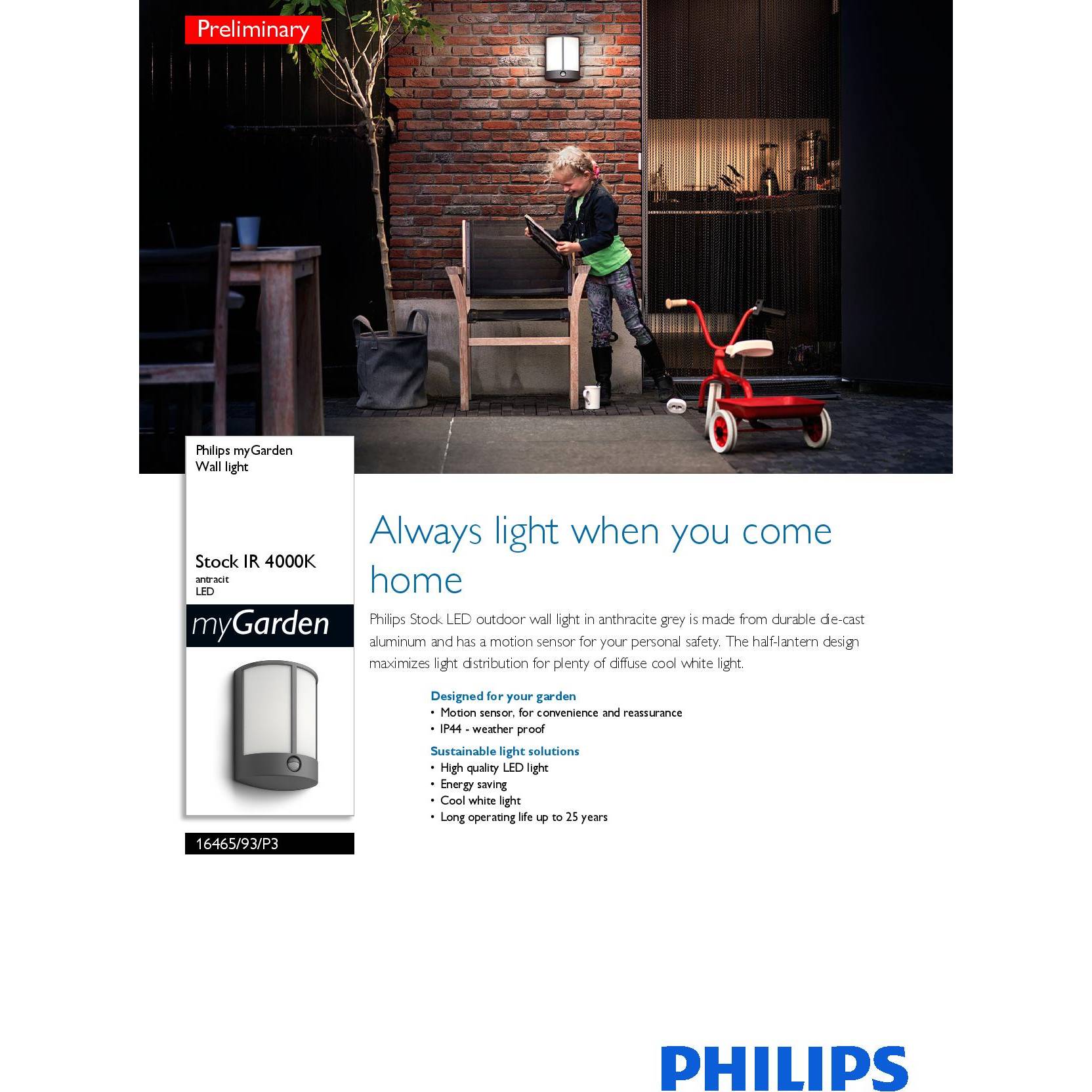 Preliminary

Philips myGarden
Wall light

Stock IR 4000K
antracit
LED

myGarden

16465/93/P3

Always light when you come home

Philips Stock LED outdoor wall light in anthracite grey is made from durable die-cast aluminum and has a motion sensor for your personal safety. The half-lantern design maximizes light distribution for plenty of diffuse cool white light.

Designed for your garden
• Motion sensor, for convenience and reassurance
• IP44 - weather proof

Sustainable light solutions
• High quality LED light
• Energy saving
• Cool white light
• Long operating life up to 25 years

PHILIPS